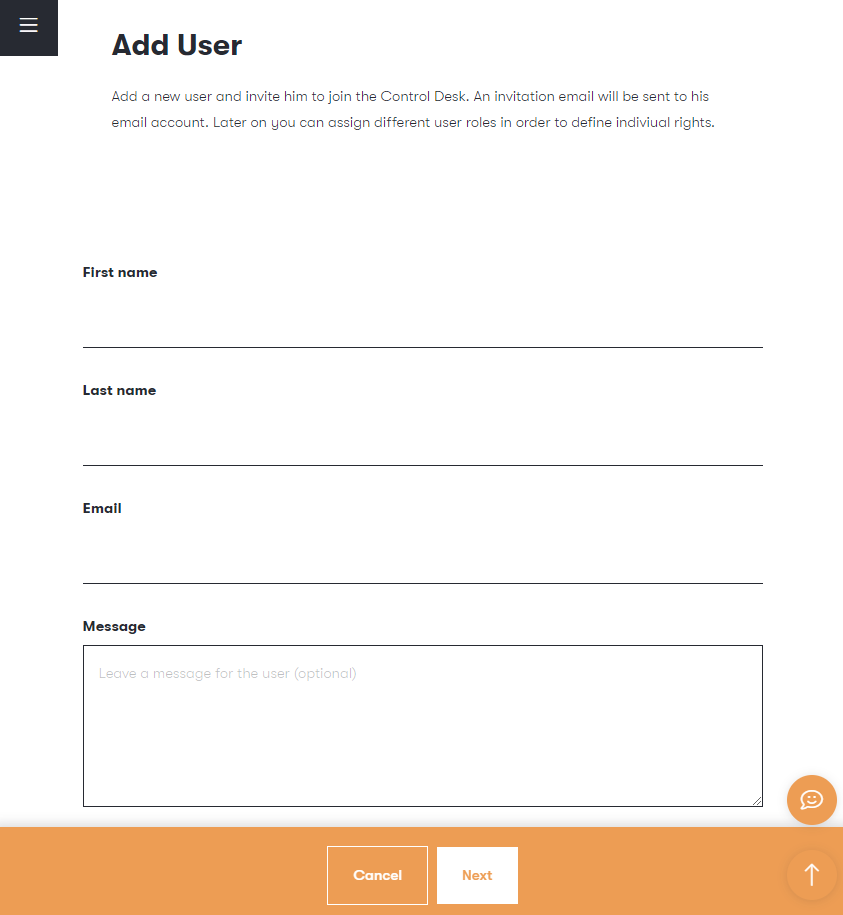 Add User

Add a new user and invite him to join the Control Desk. An invitation email will be sent to his email account. Later on you can assign different user roles in order to define indiviual rights.

First name

Last name

Email

Message

Leave a message for the user (optional)

Cancel

Next